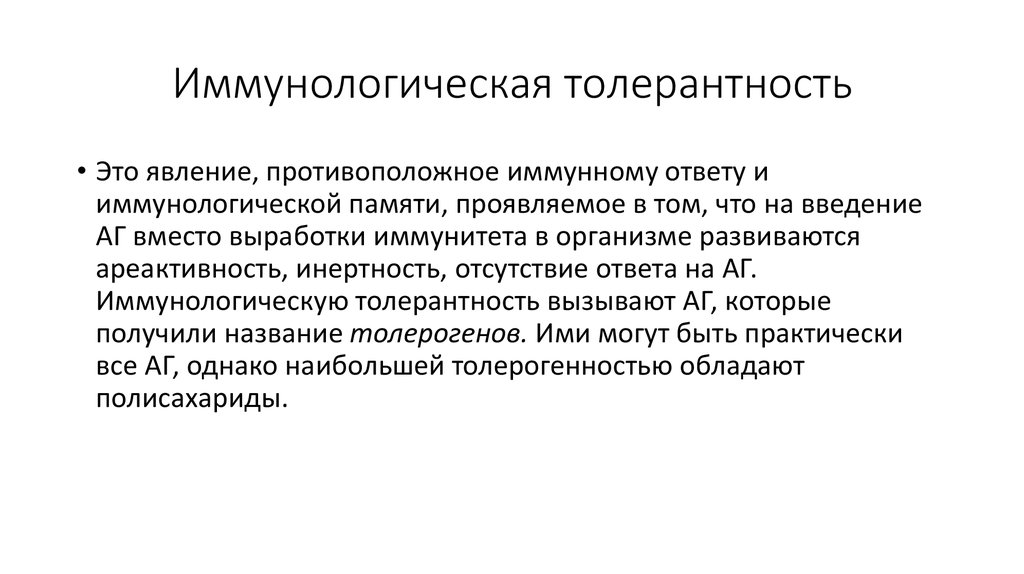 Иммунологическая толерантность

• Это явление, противоположное иммунному ответу и иммунологической памяти, проявляемое в том, что на введение АГ вместо выработки иммунитета в организме развиваются ареактивность, инертность, отсутствие ответа на АГ. Иммунологическую толерантность вызывают АГ, которые получили название толерогенов. Ими могут быть практически все АГ, однако наибольшей толерогенностью обладают полисахариды.